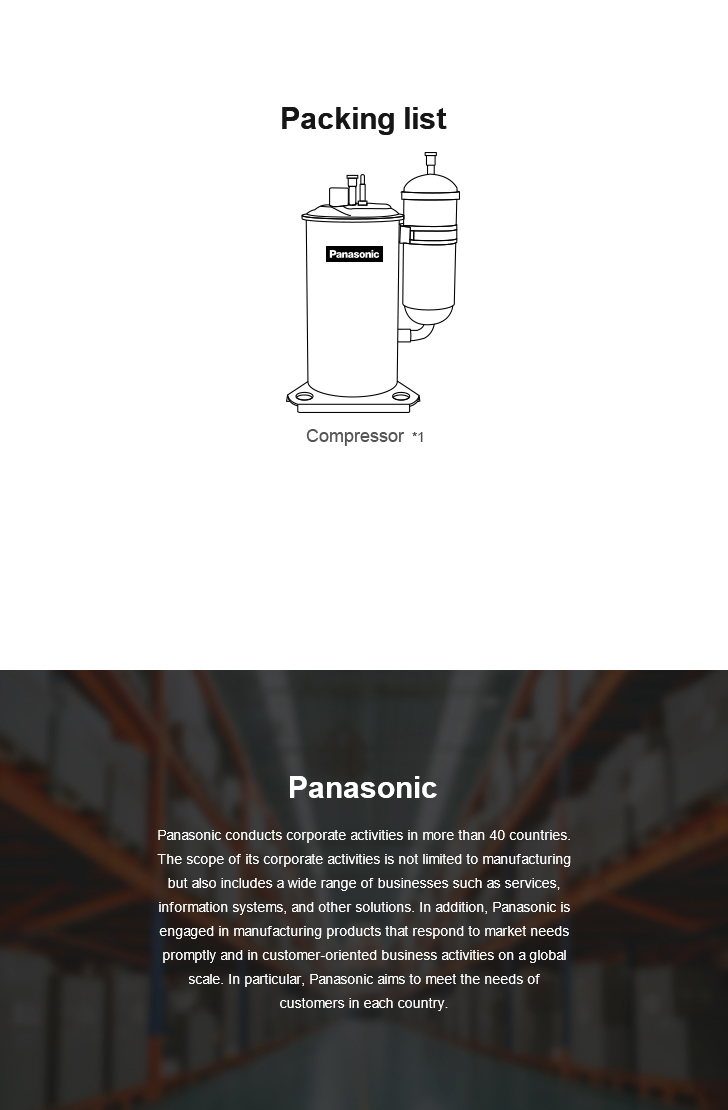 Packing list

Panasonic

Compressor *1

Panasonic

Panasonic conducts corporate activities in more than 40 countries. The scope of its corporate activities is not limited to manufacturing but also includes a wide range of businesses such as services, information systems, and other solutions. In addition, Panasonic is engaged in manufacturing products that respond to market needs promptly and in customer-oriented business activities on a global scale. In particular, Panasonic aims to meet the needs of customers in each country.